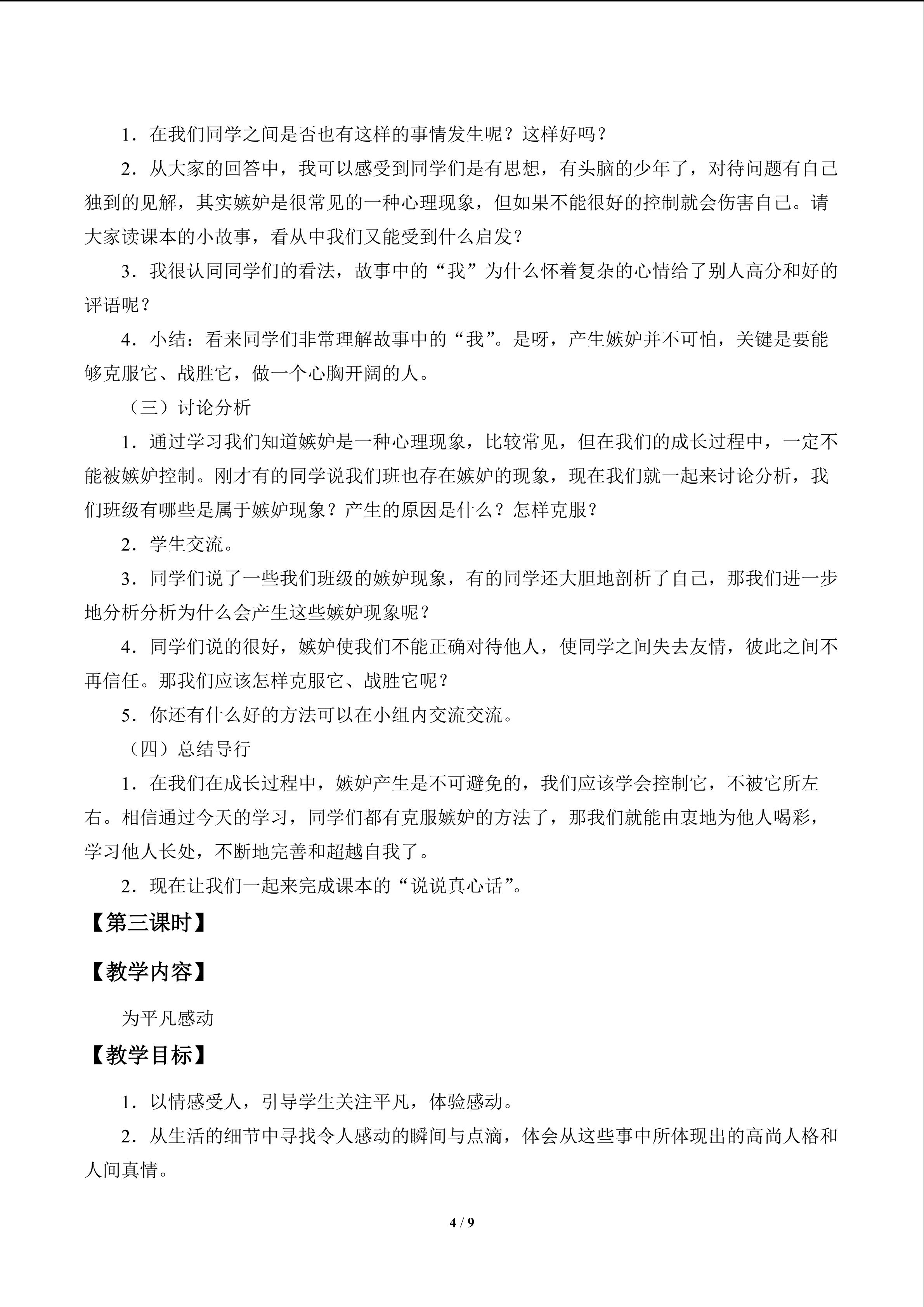 1．在我们同学之间是否也有这样的事情发生呢？这样好吗？

2．从大家的回答中，我可以感受到同学们是有思想，有头脑的少年了，对待问题有自己独到的见解，其实嫉妒是很常见的一种心理现象，但如果不能很好的控制就会伤害自己。请大家读课本的小故事，看从中我们又能受到什么启发？

3．我很认同同学们的看法，故事中的“我”为什么怀着复杂的心情给了别人高分和好的评语呢？

4．小结：看来同学们非常理解故事中的“我”。是呀，产生嫉妒并不可怕，关键是要能够克服它、战胜它，做一个心胸开阔的人。

（三）讨论分析

1．通过学习我们知道嫉妒是一种心理现象，比较常见，但在我们的成长过程中，一定不能被嫉妒控制。刚才有的同学说我们班也存在嫉妒的现象，现在我们就一起来讨论分析，我们班级有哪些是属于嫉妒现象？产生的原因是什么？怎样克服？

2．学生交流。

3．同学们说了一些我们班级的嫉妒现象，有的同学还大胆地剖析了自己，那我们进一步地分析分析为什么会产生这些嫉妒现象呢？

4．同学们说的很好，嫉妒使我们不能正确对待他人，使同学之间失去友情，彼此之间不再信任。那我们应该怎样克服它、战胜它呢？

5．你还有什么好的方法可以在小组内交流交流。

（四）总结导行

1．在我们在成长过程中，嫉妒产生是不可避免的，我们应该学会控制它，不被它所左右。相信通过今天的学习，同学们都有克服嫉妒的方法了，那我们就能由衷地为他人喝彩，学习他人长处，不断地完善和超越自我了。

2．现在让我们一起来完成课本的“说说真心话”。

【第三课时】

【教学内容】

为平凡感动

【教学目标】

1．以情感受人，引导学生关注平凡，体验感动。

2．从生活的细节中寻找令人感动的瞬间与点滴，体会从这些事中所体现出的高尚人格和人间真情。

4 / 9